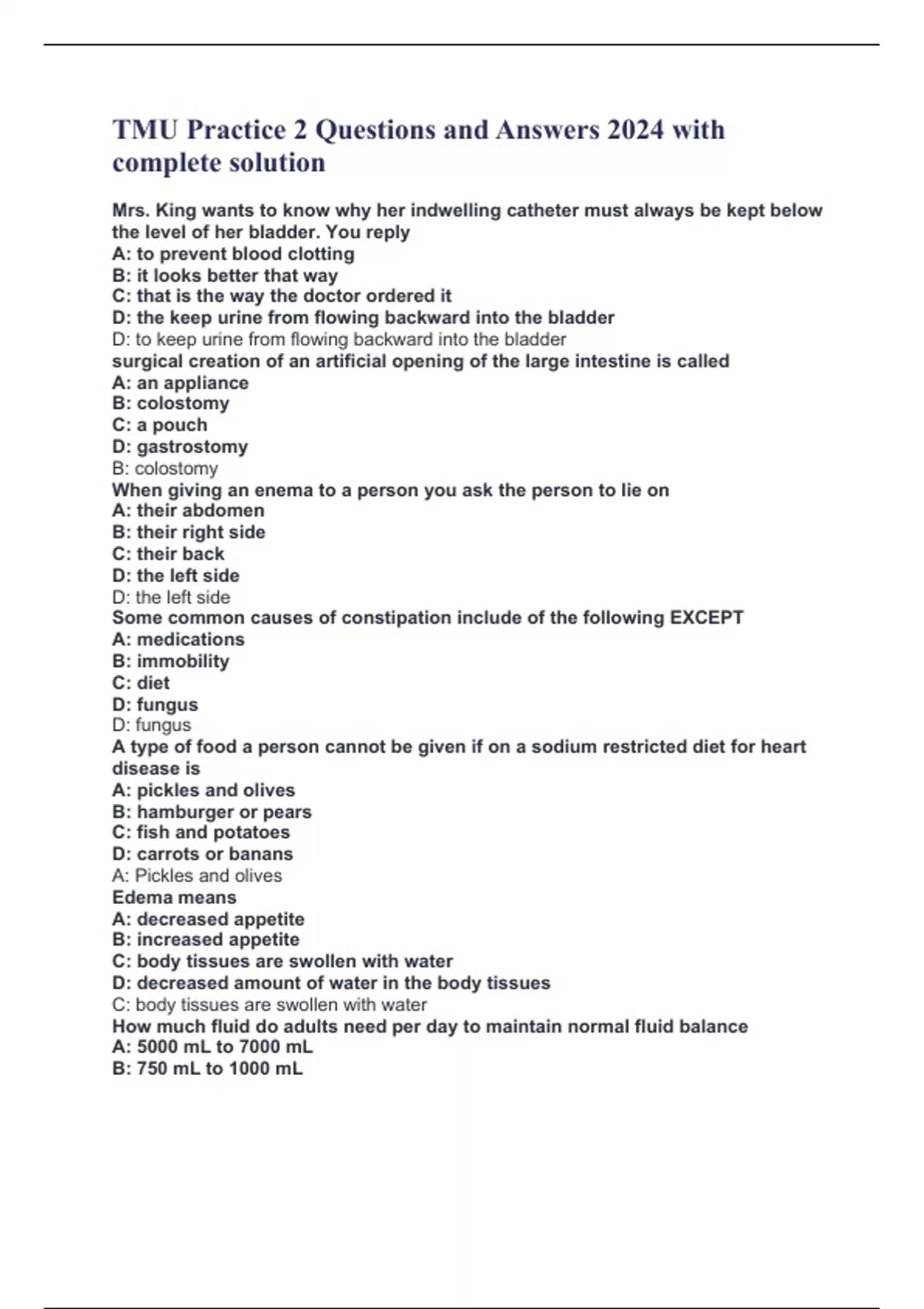 TMU Practice 2 Questions and Answers 2024 with complete solution

Mrs. King wants to know why her indwelling catheter must always be kept below the level of her bladder. You reply
A: to prevent blood clotting
B: it looks better that way
C: that is the way the doctor ordered it
D: the keep urine from flowing backward into the bladder
D: to keep urine from flowing backward into the bladder
surgical creation of an artificial opening of the large intestine is called
A: an appliance
B: colostomy
C: a pouch
D: gastrostomy
B: colostomy
When giving an enema to a person you ask the person to lie on
A: their abdomen
B: their right side
C: their back
D: the left side
D: the left side
Some common causes of constipation include of the following EXCEPT
A: medications
B: immobility
C: diet
D: fungus
D: fungus
A type of food a person cannot be given if on a sodium restricted diet for heart disease is
A: pickles and olives
B: hamburger or pears
C: fish and potatoes
D: carrots or banans
A: Pickles and olives
Edema means
A: decreased appetite
B: increased appetite
C: body tissues are swollen with water
D: decreased amount of water in the body tissues
C: body tissues are swollen with water
How much fluid do adults need per day to maintain normal fluid balance
A: 5000 mL to 7000 mL
B: 750 mL to 1000 mL